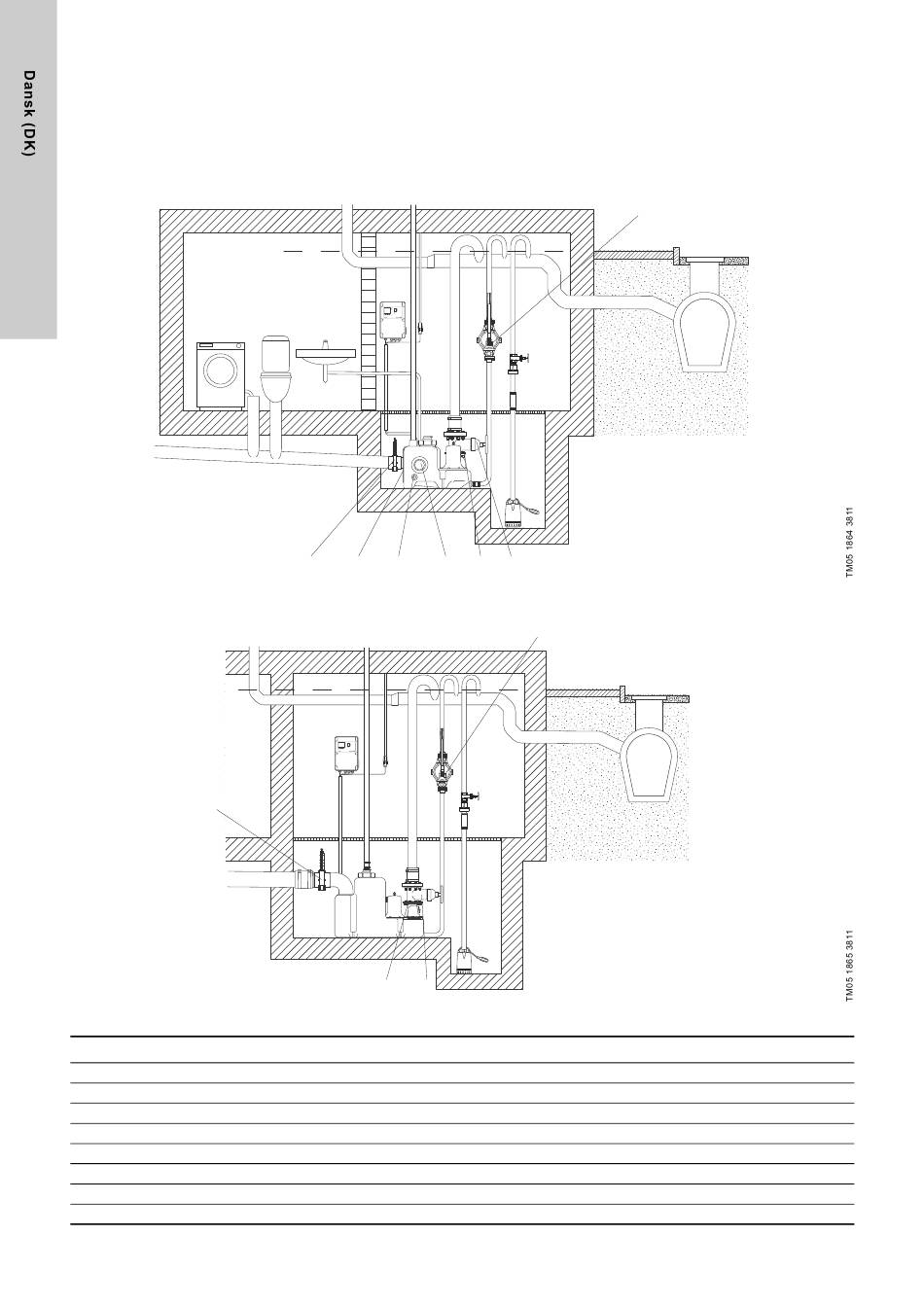 Dansk (DK)

TM05 1864 3811

TM05 1865 3811